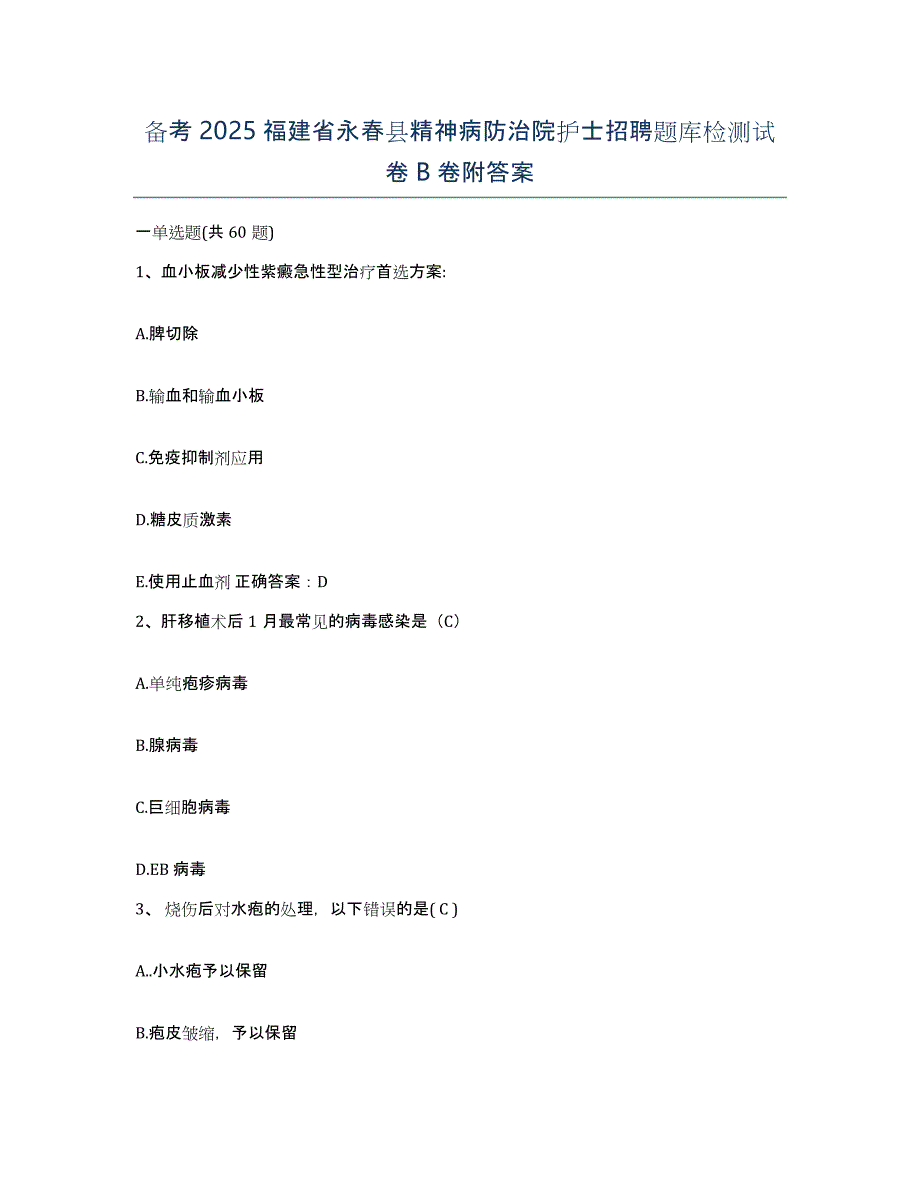 备考 2025 福建省永春县精神病防治院护士招聘题库检测试卷 B 卷附答案

一单选题(共 60 题)

1、血小板减少性紫癜急性型治疗首选方案:

A.脾切除

B.输血和输血小板

C.免疫抑制剂应用

D.糖皮质激素

E.使用止血剂 正确答案：D

2、肝移植术后 1 月最常见的病毒感染是（C）

A.单纯疱疹病毒

B.腺病毒

C.巨细胞病毒

D.EB 病毒

3、 烧伤后对水疱的处理，以下错误的是( C )

A..小水疱予以保留

B.疱皮皱缩，予以保留